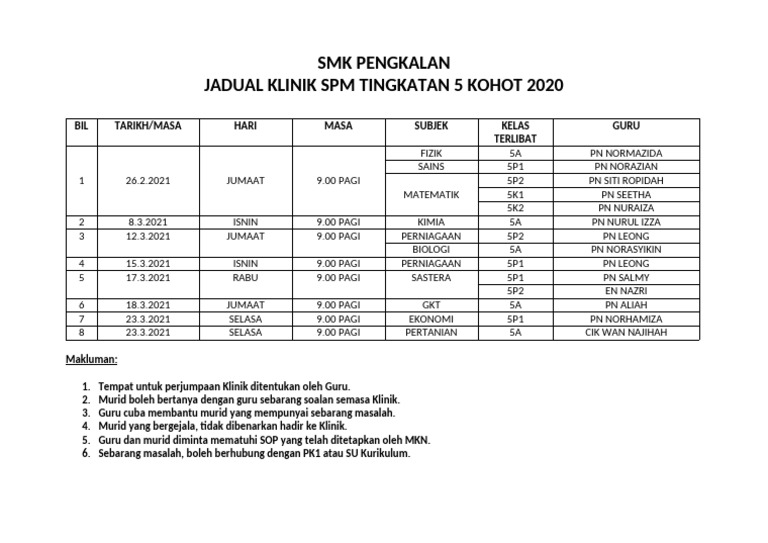 SMK PENGKALAN
JADUAL KLINIK SPM TINGKATAN 5 KOHOT 2020

| BIL | TARIKH/MASA | HARI | MASA | SUBJEK | KELAS TERLIBAT | GURU |
|---|---|---|---|---|---|---|
| 1 | 26.2.2021 | JUMAAT | 9.00 PAGI | FIZIK | 5A | PN NORMAZIDA |
| | | | | SAINS | 5P1 | PN NORAZIAN |
| | | | | MATEMATIK | 5P2 | PN SITI ROPIDAH |
| | | | | | 5K1 | PN SEETHA |
| | | | | | 5K2 | PN NURAIZA |
| 2 | 8.3.2021 | ISNIN | 9.00 PAGI | KIMIA | 5A | PN NURUL IZZA |
| 3 | 12.3.2021 | JUMAAT | 9.00 PAGI | PERNIAGAAN | 5P2 | PN LEONG |
| | | | | BIOLOGI | 5A | PN NORASYIKIN |
| 4 | 15.3.2021 | ISNIN | 9.00 PAGI | PERNIAGAAN | 5P1 | PN LEONG |
| 5 | 17.3.2021 | RABU | 9.00 PAGI | SASTERA | 5P1 | PN SALMY |
| | | | | | 5P2 | EN NAZRI |
| 6 | 18.3.2021 | JUMAAT | 9.00 PAGI | GKT | 5A | PN ALIAH |
| 7 | 23.3.2021 | SELASA | 9.00 PAGI | EKONOMI | 5P1 | PN NORHAMIZA |
| 8 | 23.3.2021 | SELASA | 9.00 PAGI | PERTANIAN | 5A | CIK WAN NAJIHAH |

Makluman:

1. Tempat untuk perjumpaan Klinik ditentukan oleh Guru.
2. Murid boleh bertanya dengan guru sebarang soalan semasa Klinik.
3. Guru cuba membantu murid yang mempunyai sebarang masalah.
4. Murid yang bergejala, tidak dibenarkan hadir ke Klinik.
5. Guru dan murid diminta mematuhi SOP yang telah ditetapkan oleh MKN.
6. Sebarang masalah, boleh berhubung dengan PK1 atau SU Kurikulum.